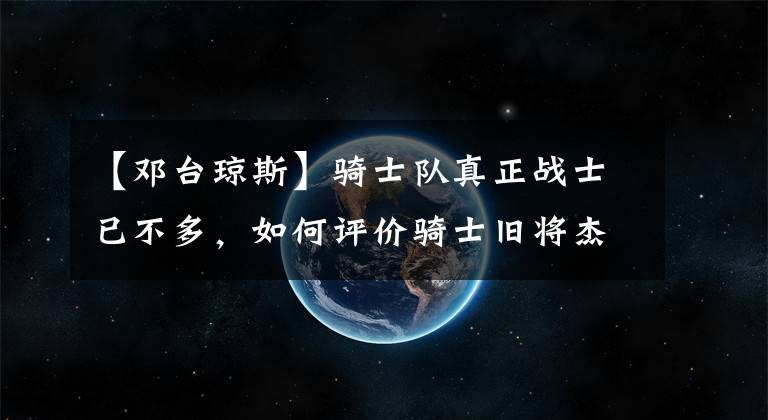 【邓台琼斯】骑士队真正战士已不多，如何评价骑士旧将杰